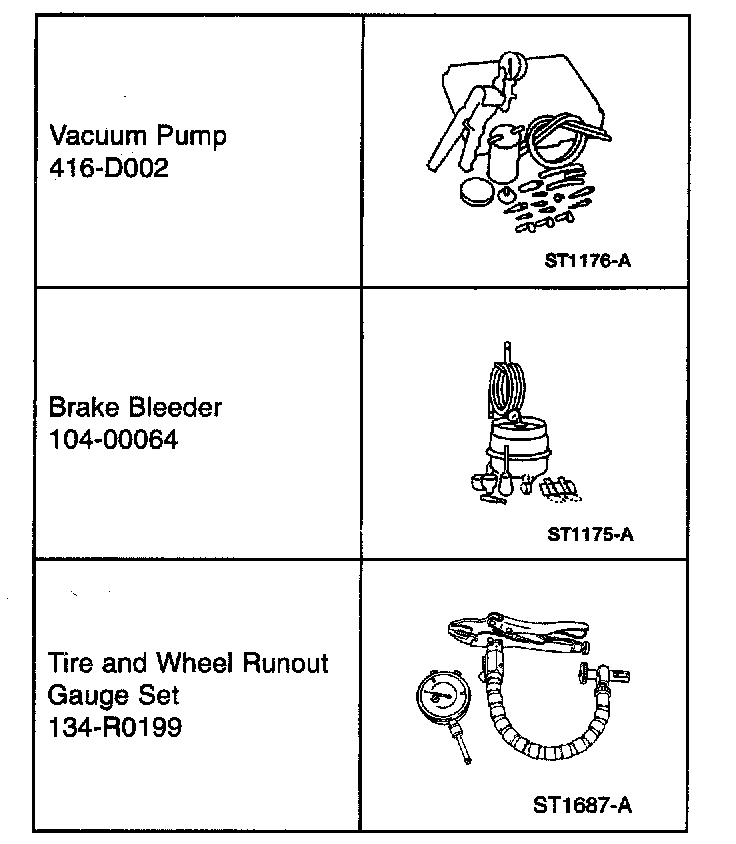 | | |
|---|---|
| Vacuum Pump 416-D002 | ST1176-A |
| Brake Bleeder 104-00064 | ST1175-A |
| Tire and Wheel Runout Gauge Set 134-R0199 | ST1687-A |